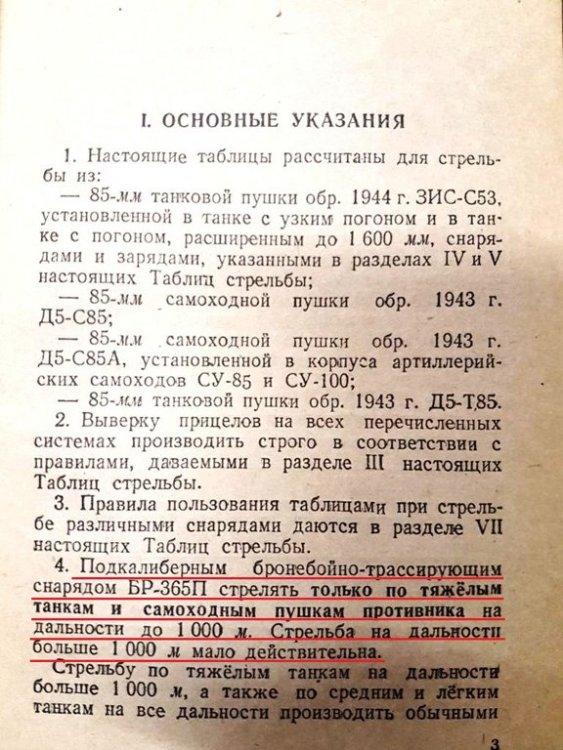 I. ОСНОВНЫЕ УКАЗАНИЯ

1. Настоящие таблицы рассчитаны для стрельбы из:

— 85-мм танковой пушки обр. 1944 г. ЗИС-С53, установленной в танке с узким погоном и в танке с погоном, расширенным до 1 600 мм, снарядами и зарядами, указанными в разделах IV и V настоящих Таблиц стрельбы;

— 85-мм самоходной пушки обр. 1943 г. Д5-С85;

— 85-мм самоходной пушки обр. 1943 г. Д5-С85А, установленной в корпуса артиллерийских самоходов СУ-85 и СУ-100;

— 85-мм танковой пушки обр. 1943 г. Д5-Т85.

2. Выверку прицелов на всех перечисленных системах производить строго в соответствии с правилами, даваемыми в разделе III настоящих Таблиц стрельбы.

3. Правила пользования таблицами при стрельбе различными снарядами даются в разделе VII настоящих Таблиц стрельбы.

4. Подкалиберным бронебойно-трассирующим снарядом БР-365П стрелять только по тяжёлым танкам и самоходным пушкам противника на дальности до 1 000 м. Стрельба на дальности больше 1 000 м мало действительна.

Стрельбу по тяжёлым танкам на дальности больше 1 000 м, а также по средним и лёгким танкам на все дальности производить обычными

3